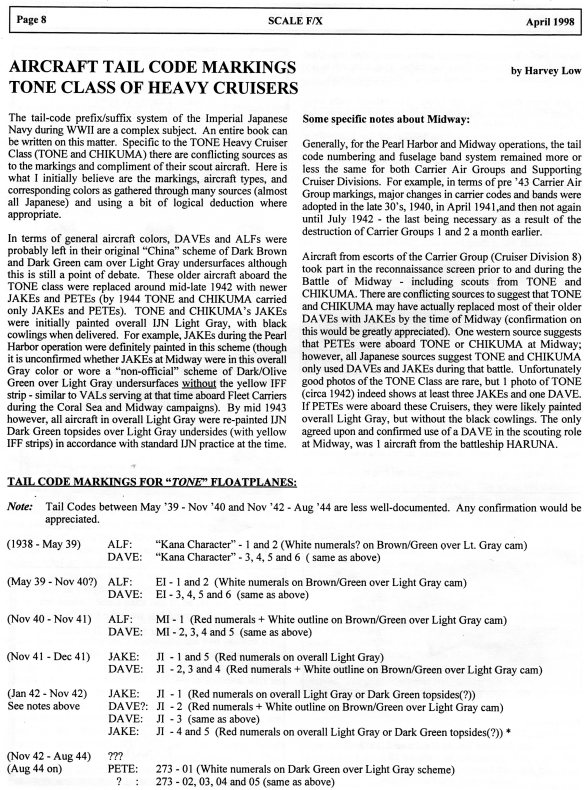 Page 8 SCALE F/X April 1998

AIRCRAFT TAIL CODE MARKINGS
TONE CLASS OF HEAVY CRUISERS

by Harvey Low

The tail-code prefix/suffix system of the Imperial Japanese Navy during WWII are a complex subject. An entire book can be written on this matter. Specific to the TONE Heavy Cruiser Class (TONE and CHIKUMA) there are conflicting sources as to the markings and compliment of their scout aircraft. Here is what I initially believe are the markings, aircraft types, and corresponding colors as gathered through many sources (almost all Japanese) and using a bit of logical deduction where appropriate.

In terms of general aircraft colors, DAVEs and ALFs were probably left in their original "China" scheme of Dark Brown and Dark Green cam over Light Gray undersurfaces although this is still a point of debate. These older aircraft aboard the TONE class were replaced around mid-late 1942 with newer JAKEs and PETEs (by 1944 TONE and CHIKUMA carried only JAKEs and PETEs). TONE and CHIKUMA's JAKEs were initially painted overall IJN Light Gray, with black cowlings when delivered. For example, JAKEs during the Pearl Harbor operation were definitely painted in this scheme (though it is unconfirmed whether JAKEs at Midway were in this overall Gray color or wore a "non-official" scheme of Dark/Olive Green over Light Gray undersurfaces without the yellow IFF strip - similar to VALs serving at that time aboard Fleet Carriers during the Coral Sea and Midway campaigns). By mid 1943 however, all aircraft in overall Light Gray were re-painted IJN Dark Green topsides over Light Gray undersides (with yellow IFF strips) in accordance with standard IJN practice at the time.

Some specific notes about Midway:

Generally, for the Pearl Harbor and Midway operations, the tail code numbering and fuselage band system remained more or less the same for both Carrier Air Groups and Supporting Cruiser Divisions. For example, in terms of pre '43 Carrier Air Group markings, major changes in carrier codes and bands were adopted in the late 30's, 1940, in April 1941,and then not again until July 1942 - the last being necessary as a result of the destruction of Carrier Groups 1 and 2 a month earlier.

Aircraft from escorts of the Carrier Group (Cruiser Division 8) took part in the reconnaissance screen prior to and during the Battle of Midway - including scouts from TONE and CHIKUMA. There are conflicting sources to suggest that TONE and CHIKUMA may have actually replaced most of their older DAVEs with JAKEs by the time of Midway (confirmation on this would be greatly appreciated). One western source suggests that PETEs were aboard TONE or CHIKUMA at Midway; however, all Japanese sources suggest TONE and CHIKUMA only used DAVEs and JAKEs during that battle. Unfortunately good photos of the TONE Class are rare, but 1 photo of TONE (circa 1942) indeed shows at least three JAKEs and one DAVE. If PETEs were aboard these Cruisers, they were likely painted overall Light Gray, but without the black cowlings. The only agreed upon and confirmed use of a DAVE in the scouting role at Midway, was 1 aircraft from the battleship HARUNA.

TAIL CODE MARKINGS FOR "TONE" FLOATPLANES:

Note: Tail Codes between May '39 - Nov '40 and Nov '42 - Aug '44 are less well-documented. Any confirmation would be appreciated.

(1938 - May 39) ALF: "Kana Character" - 1 and 2 (White numerals? on Brown/Green over Lt. Gray cam)
DAVE: "Kana Character" - 3, 4, 5 and 6 ( same as above)

(May 39 - Nov 40?) ALF: EI - 1 and 2 (White numerals on Brown/Green over Light Gray cam)
DAVE: EI - 3, 4, 5 and 6 (same as above)

(Nov 40 - Nov 41) ALF: MI - 1 (Red numerals + White outline on Brown/Green over Light Gray cam)
DAVE: MI - 2, 3, 4 and 5 (same as above)

(Nov 41 - Dec 41) JAKE: JI - 1 and 5 (Red numerals on overall Light Gray)
DAVE: JI - 2, 3 and 4 (Red numerals + White outline on Brown/Green over Light Gray cam)

(Jan 42 - Nov 42) JAKE: JI - 1 (Red numerals on overall Light Gray or Dark Green topsides(?))
See notes above DAVE?: JI - 2 (Red numerals + White outline on Brown/Green over Light Gray cam)
DAVE: JI - 3 (same as above)
JAKE: JI - 4 and 5 (Red numerals on overall Light Gray or Dark Green topsides(?)) *

(Nov 42 - Aug 44) ???
(Aug 44 on) PETE: 273 - 01 (White numerals on Dark Green over Light Gray scheme)
? : 273 - 02, 03, 04 and 05 (same as above)